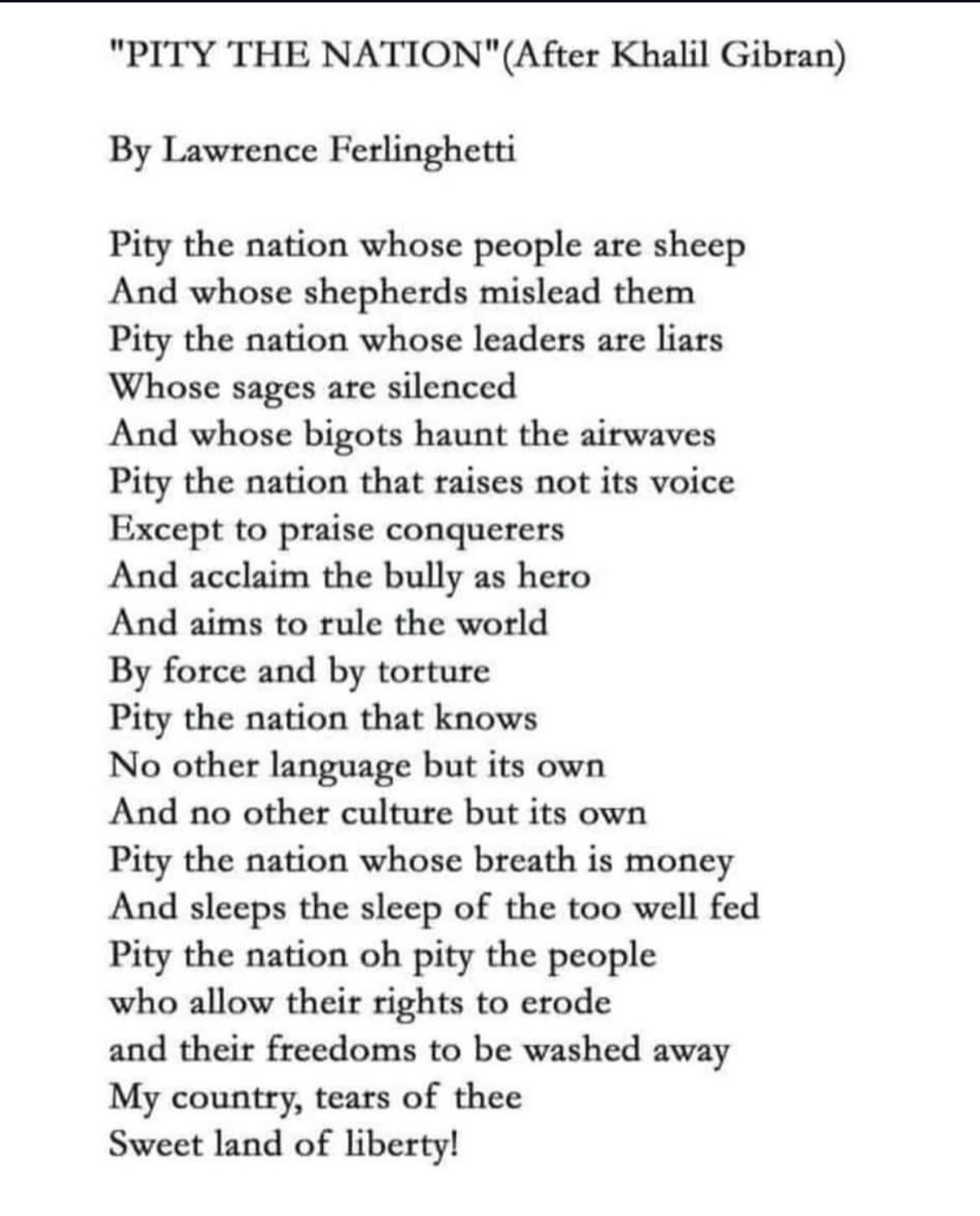 "PITY THE NATION"(After Khalil Gibran)

By Lawrence Ferlinghetti

Pity the nation whose people are sheep
And whose shepherds mislead them
Pity the nation whose leaders are liars
Whose sages are silenced
And whose bigots haunt the airwaves
Pity the nation that raises not its voice
Except to praise conquerers
And acclaim the bully as hero
And aims to rule the world
By force and by torture
Pity the nation that knows
No other language but its own
And no other culture but its own
Pity the nation whose breath is money
And sleeps the sleep of the too well fed
Pity the nation oh pity the people
who allow their rights to erode
and their freedoms to be washed away
My country, tears of thee
Sweet land of liberty!